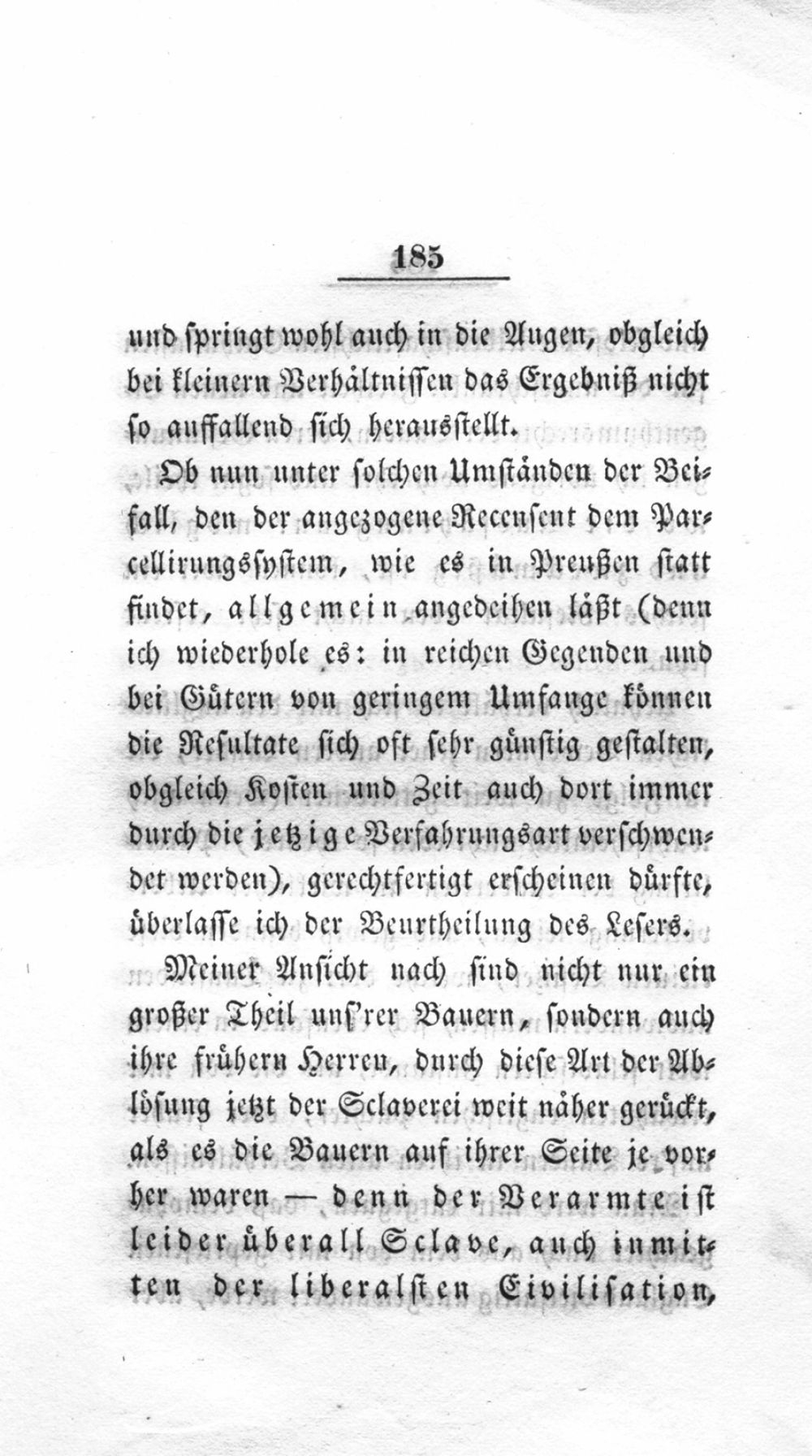 185

und springt wohl auch in die Augen, obgleich bei kleinern Verhältnissen das Ergebniß nicht so auffallend sich herausstellt.

Ob nun unter solchen Umständen der Beifall, den der angezogene Recensent dem Parcellirungssystem, wie es in Preußen statt findet, allgemein angedeihen läßt (denn ich wiederhole es: in reichen Gegenden und bei Gütern von geringem Umfange können die Resultate sich oft sehr günstig gestalten, obgleich Kosten und Zeit auch dort immer durch die jetzige Verfahrungsart verschwendet werden), gerechtfertigt erscheinen dürfte, überlasse ich der Beurtheilung des Lesers.

Meiner Ansicht nach sind nicht nur ein großer Theil uns'rer Bauern, sondern auch ihre frühern Herren, durch diese Art der Ablösung jetzt der Sclaverei weit näher gerückt, als es die Bauern auf ihrer Seite je vorher waren — denn der Verarmte ist leider überall Sclave, auch inmitten der liberalsten Civilisation,